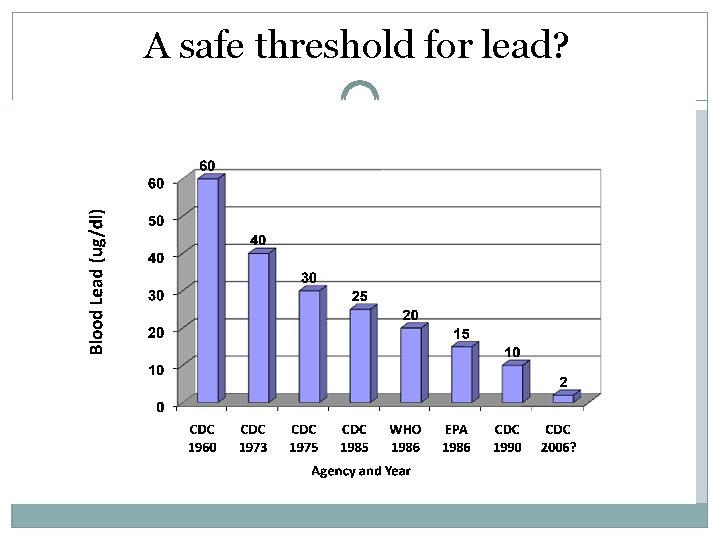 A safe threshold for lead?

Blood Lead (ug/dl)

60
50
40
30
20
10
0

60
40
30
25
20
15
10
2

CDC 1960
CDC 1973
CDC 1975
CDC 1985
WHO 1986
EPA 1986
CDC 1990
CDC 2006?

Agency and Year